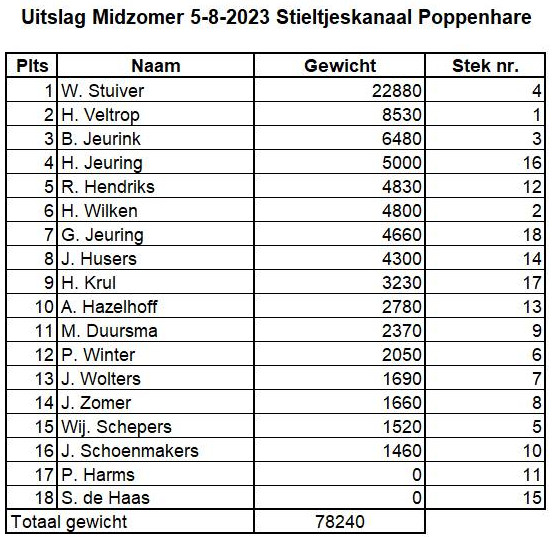 Uitslag Midzomer 5-8-2023 Stieltjeskanaal Poppenhare

| Plts | Naam | Gewicht | Stek nr. |
|---|---|---|---|
| 1 | W. Stuiver | 22880 | 4 |
| 2 | H. Veltrop | 8530 | 1 |
| 3 | B. Jeurink | 6480 | 3 |
| 4 | H. Jeuring | 5000 | 16 |
| 5 | R. Hendriks | 4830 | 12 |
| 6 | H. Wilken | 4800 | 2 |
| 7 | G. Jeuring | 4660 | 18 |
| 8 | J. Husers | 4300 | 14 |
| 9 | H. Krul | 3230 | 17 |
| 10 | A. Hazelhoff | 2780 | 13 |
| 11 | M. Duursma | 2370 | 9 |
| 12 | P. Winter | 2050 | 6 |
| 13 | J. Wolters | 1690 | 7 |
| 14 | J. Zomer | 1660 | 8 |
| 15 | Wij. Schepers | 1520 | 5 |
| 16 | J. Schoenmakers | 1460 | 10 |
| 17 | P. Harms | 0 | 11 |
| 18 | S. de Haas | 0 | 15 |
| Totaal gewicht | | 78240 | |